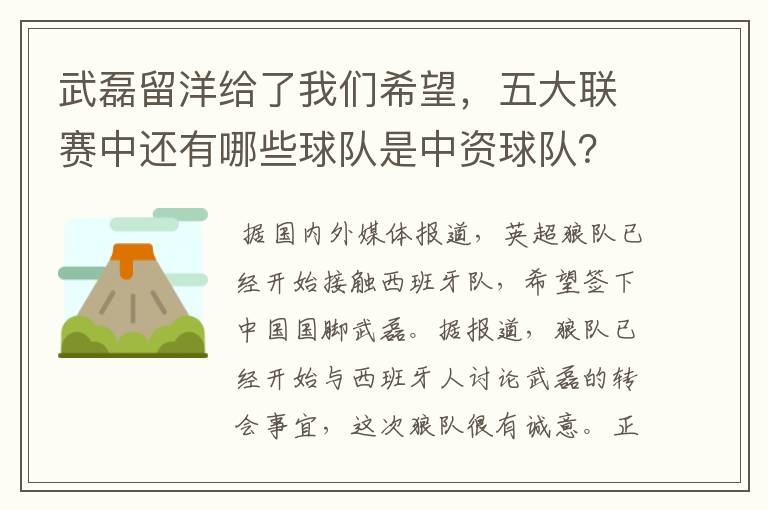 武磊留洋给了我们希望，五大联赛中还有哪些球队是中资球队？

据国内外媒体报道，英超狼队已经开始接触西班牙队，希望签下中国国脚武磊。据报道，狼队已经开始与西班牙人讨论武磊的转会事宜，这次狼队很有诚意。正